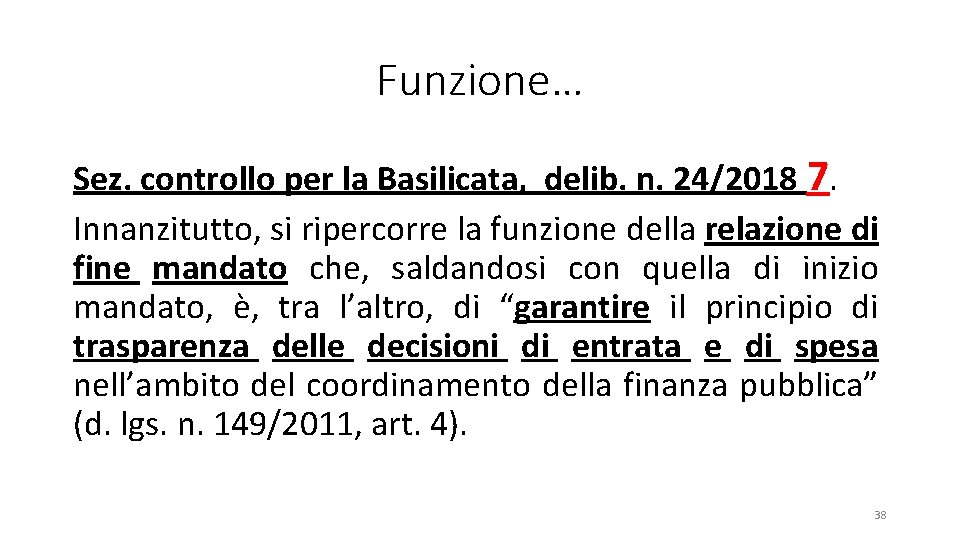 Funzione…

Sez. controllo per la Basilicata, delib. n. 24/2018 7.

Innanzitutto, si ripercorre la funzione della relazione di fine mandato che, saldandosi con quella di inizio mandato, è, tra l'altro, di "garantire il principio di trasparenza delle decisioni di entrata e di spesa nell'ambito del coordinamento della finanza pubblica" (d. lgs. n. 149/2011, art. 4).

38